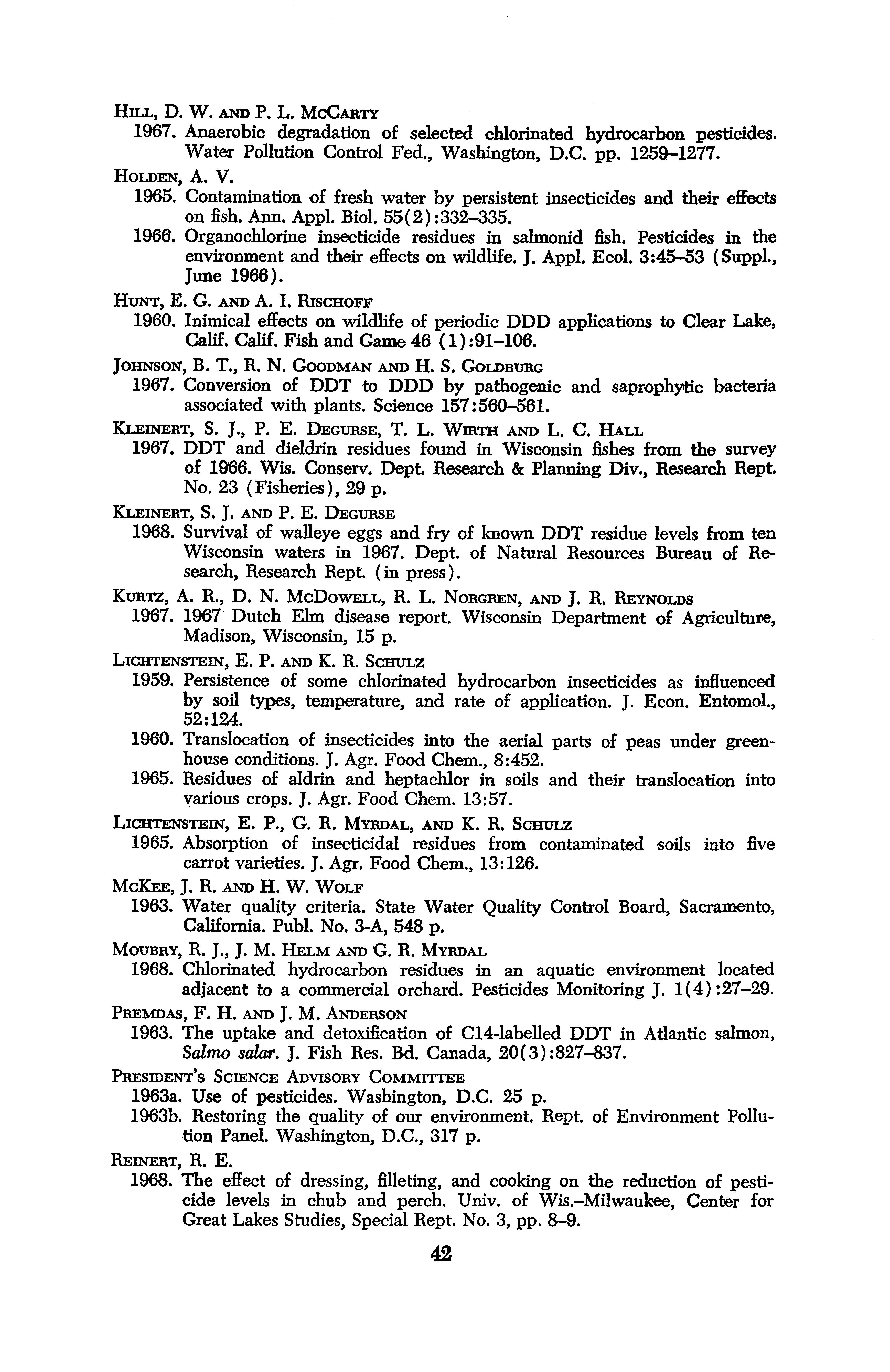 HILL, D. W. AND P. L. MCCARTY
1967. Anaerobic degradation of selected chlorinated hydrocarbon pesticides. Water Pollution Control Fed., Washington, D.C. pp. 1259–1277.

HOLDEN, A. V.
1965. Contamination of fresh water by persistent insecticides and their effects on fish. Ann. Appl. Biol. 55(2):332–335.
1966. Organochlorine insecticide residues in salmonid fish. Pesticides in the environment and their effects on wildlife. J. Appl. Ecol. 3:45–53 (Suppl., June 1966).

HUNT, E. G. AND A. I. RISCHOFF
1960. Inimical effects on wildlife of periodic DDD applications to Clear Lake, Calif. Calif. Fish and Game 46 (1):91–106.

JOHNSON, B. T., R. N. GOODMAN AND H. S. GOLDBURG
1967. Conversion of DDT to DDD by pathogenic and saprophytic bacteria associated with plants. Science 157:560–561.

KLEINERT, S. J., P. E. DEGURSE, T. L. WIRTH AND L. C. HALL
1967. DDT and dieldrin residues found in Wisconsin fishes from the survey of 1966. Wis. Conserv. Dept. Research & Planning Div., Research Rept. No. 23 (Fisheries), 29 p.

KLEINERT, S. J. AND P. E. DEGURSE
1968. Survival of walleye eggs and fry of known DDT residue levels from ten Wisconsin waters in 1967. Dept. of Natural Resources Bureau of Research, Research Rept. (in press).

KURTZ, A. R., D. N. MCDOWELL, R. L. NORGREN, AND J. R. REYNOLDS
1967. 1967 Dutch Elm disease report. Wisconsin Department of Agriculture, Madison, Wisconsin, 15 p.

LICHTENSTEIN, E. P. AND K. R. SCHULZ
1959. Persistence of some chlorinated hydrocarbon insecticides as influenced by soil types, temperature, and rate of application. J. Econ. Entomol., 52:124.
1960. Translocation of insecticides into the aerial parts of peas under greenhouse conditions. J. Agr. Food Chem., 8:452.
1965. Residues of aldrin and heptachlor in soils and their translocation into various crops. J. Agr. Food Chem. 13:57.

LICHTENSTEIN, E. P., G. R. MYRDAL, AND K. R. SCHULZ
1965. Absorption of insecticidal residues from contaminated soils into five carrot varieties. J. Agr. Food Chem., 13:126.

MCKEE, J. R. AND H. W. WOLF
1963. Water quality criteria. State Water Quality Control Board, Sacramento, California. Publ. No. 3-A, 548 p.

MOUBRY, R. J., J. M. HELM AND G. R. MYRDAL
1968. Chlorinated hydrocarbon residues in an aquatic environment located adjacent to a commercial orchard. Pesticides Monitoring J. 1(4):27–29.

PREMDAS, F. H. AND J. M. ANDERSON
1963. The uptake and detoxification of C14-labelled DDT in Atlantic salmon, Salmo salar. J. Fish Res. Bd. Canada, 20(3):827–837.

PRESIDENT'S SCIENCE ADVISORY COMMITTEE
1963a. Use of pesticides. Washington, D.C. 25 p.
1963b. Restoring the quality of our environment. Rept. of Environment Pollution Panel. Washington, D.C., 317 p.

REINERT, R. E.
1968. The effect of dressing, filleting, and cooking on the reduction of pesticide levels in chub and perch. Univ. of Wis.–Milwaukee, Center for Great Lakes Studies, Special Rept. No. 3, pp. 8–9.

42